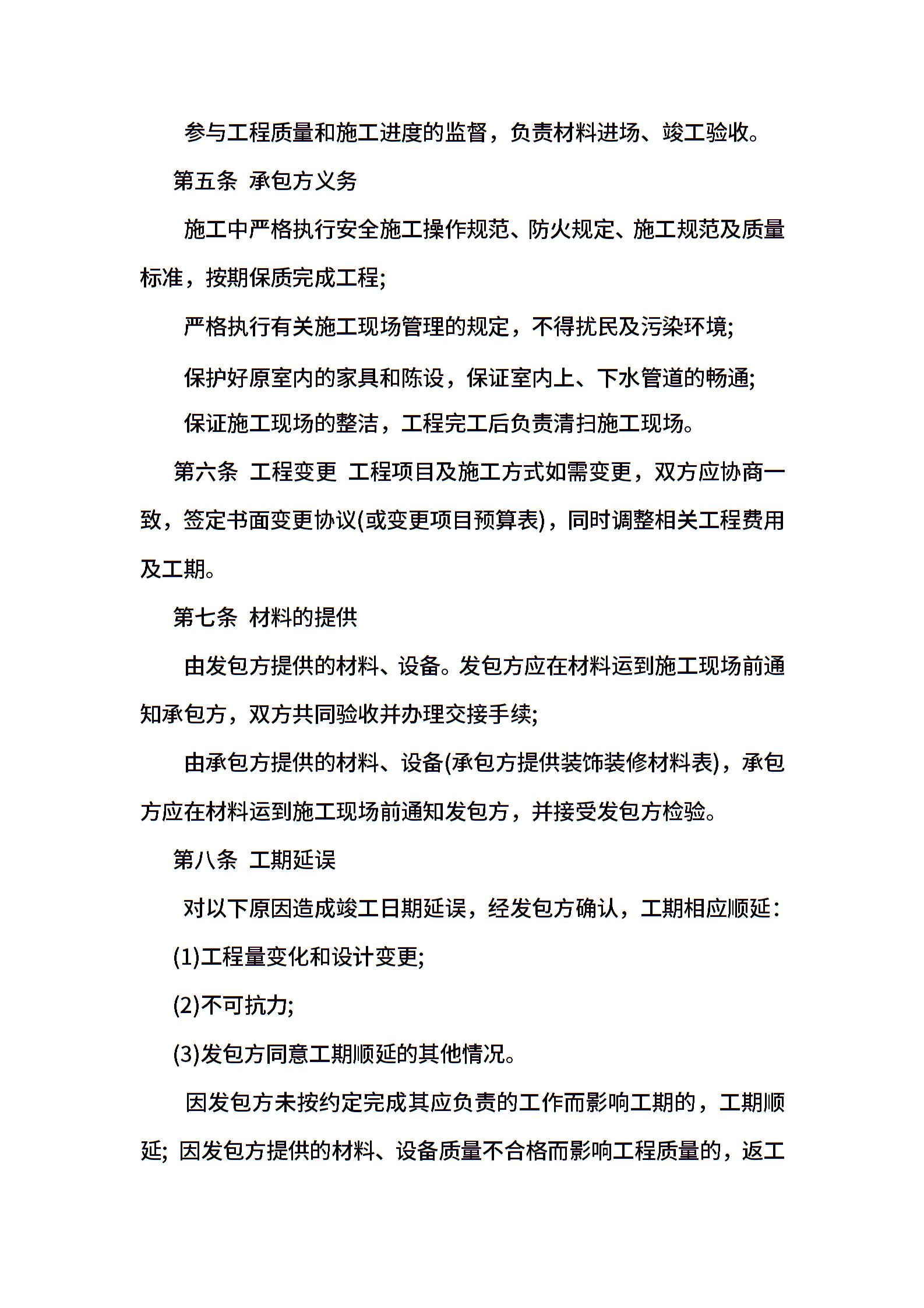 参与工程质量和施工进度的监督，负责材料进场、竣工验收。

第五条 承包方义务

施工中严格执行安全施工操作规范、防火规定、施工规范及质量标准，按期保质完成工程;

严格执行有关施工现场管理的规定，不得扰民及污染环境;

保护好原室内的家具和陈设，保证室内上、下水管道的畅通;

保证施工现场的整洁，工程完工后负责清扫施工现场。

第六条 工程变更 工程项目及施工方式如需变更，双方应协商一致，签定书面变更协议(或变更项目预算表)，同时调整相关工程费用及工期。

第七条 材料的提供

由发包方提供的材料、设备。发包方应在材料运到施工现场前通知承包方，双方共同验收并办理交接手续;

由承包方提供的材料、设备(承包方提供装饰装修材料表)，承包方应在材料运到施工现场前通知发包方，并接受发包方检验。

第八条 工期延误

对以下原因造成竣工日期延误，经发包方确认，工期相应顺延:

(1)工程量变化和设计变更;

(2)不可抗力;

(3)发包方同意工期顺延的其他情况。

因发包方未按约定完成其应负责的工作而影响工期的，工期顺延; 因发包方提供的材料、设备质量不合格而影响工程质量的，返工